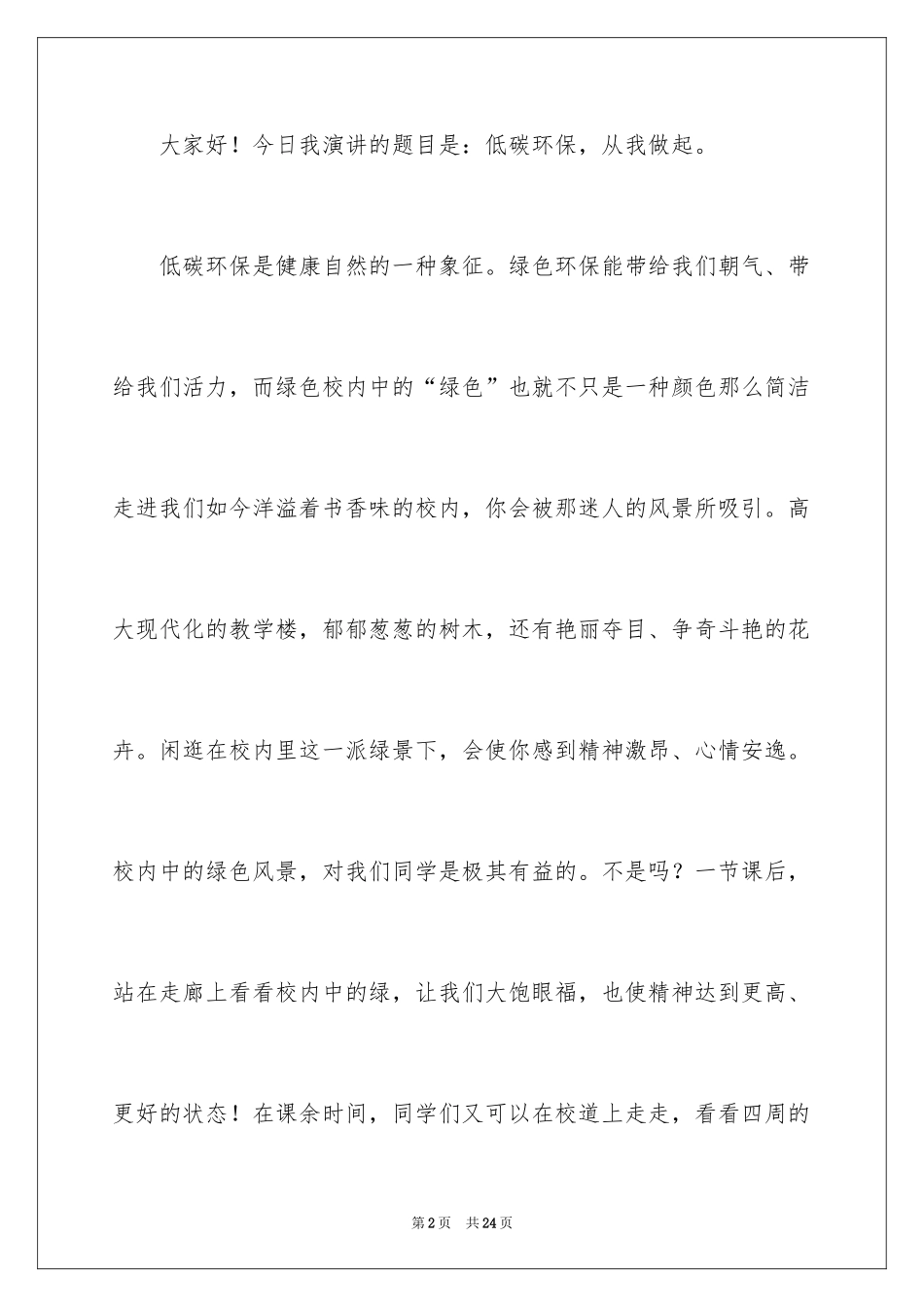 大家好！今日我演讲的题目是：低碳环保，从我做起。

低碳环保是健康自然的一种象征。绿色环保能带给我们朝气、带给我们活力，而绿色校内中的“绿色”也就不只是一种颜色那么简洁走进我们如今洋溢着书香味的校内，你会被那迷人的风景所吸引。高大现代化的教学楼，郁郁葱葱的树木，还有艳丽夺目、争奇斗艳的花卉。闲逛在校内里这一派绿景下，会使你感到精神激昂、心情安逸。校内中的绿色风景，对我们同学是极其有益的。不是吗？一节课后，站在走廊上看看校内中的绿，让我们大饱眼福，也使精神达到更高、更好的状态！在课余时间，同学们又可以在校道上走走，看看四周的

第2页　共24页